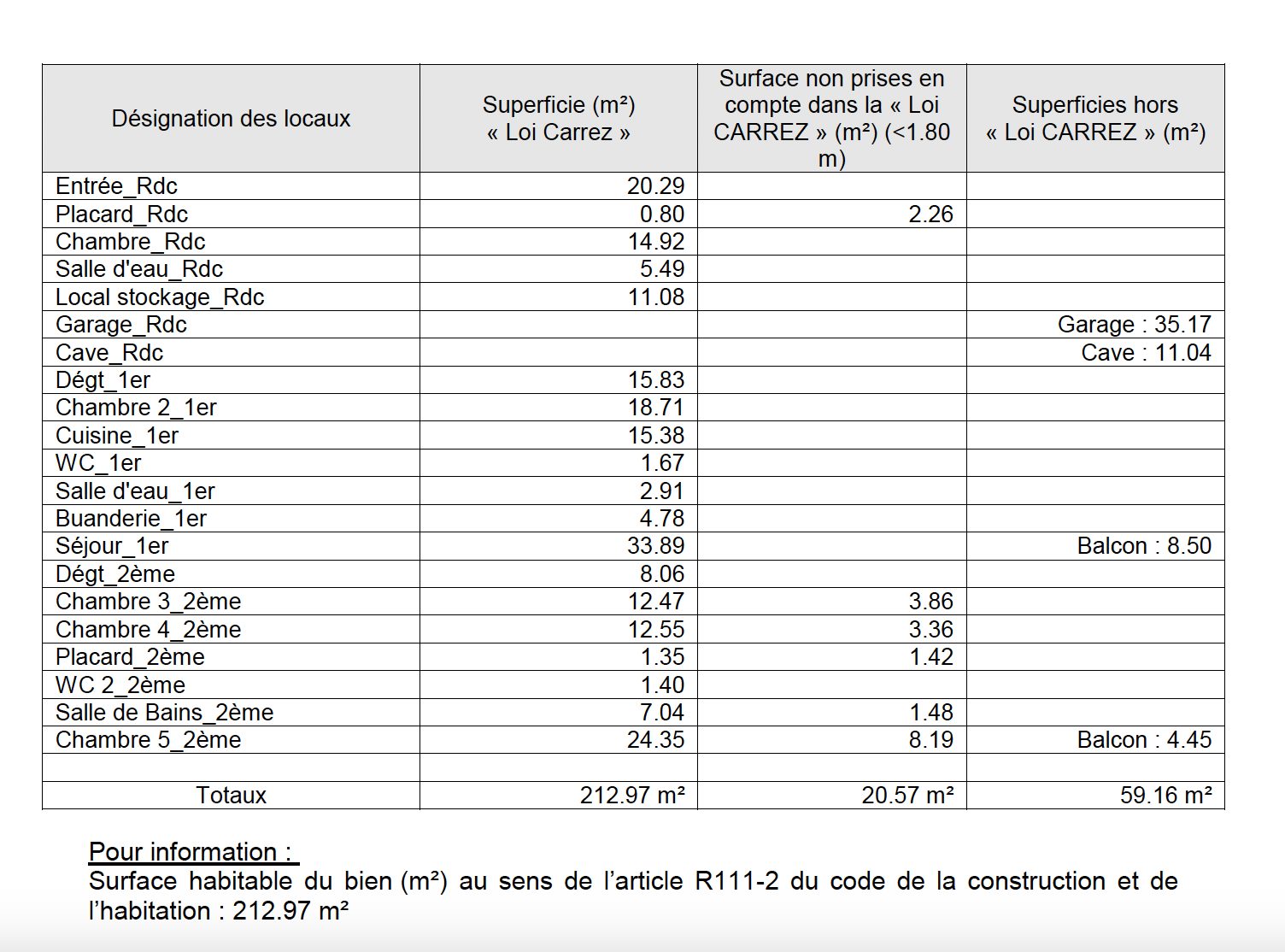 | Désignation des locaux | Superficie (m²) « Loi Carrez » | Surface non prises en compte dans la « Loi CARREZ » (m²) (<1.80 m) | Superficies hors « Loi CARREZ » (m²) |
|---|---|---|---|
| Entrée_Rdc | 20.29 | | |
| Placard_Rdc | 0.80 | 2.26 | |
| Chambre_Rdc | 14.92 | | |
| Salle d'eau_Rdc | 5.49 | | |
| Local stockage_Rdc | 11.08 | | |
| Garage_Rdc | | | Garage : 35.17 |
| Cave_Rdc | | | Cave : 11.04 |
| Dégt_1er | 15.83 | | |
| Chambre 2_1er | 18.71 | | |
| Cuisine_1er | 15.38 | | |
| WC_1er | 1.67 | | |
| Salle d'eau_1er | 2.91 | | |
| Buanderie_1er | 4.78 | | |
| Séjour_1er | 33.89 | | Balcon : 8.50 |
| Dégt_2ème | 8.06 | | |
| Chambre 3_2ème | 12.47 | 3.86 | |
| Chambre 4_2ème | 12.55 | 3.36 | |
| Placard_2ème | 1.35 | 1.42 | |
| WC 2_2ème | 1.40 | | |
| Salle de Bains_2ème | 7.04 | 1.48 | |
| Chambre 5_2ème | 24.35 | 8.19 | Balcon : 4.45 |
| | | | |
| Totaux | 212.97 m² | 20.57 m² | 59.16 m² |

Pour information :
Surface habitable du bien (m²) au sens de l'article R111-2 du code de la construction et de l'habitation : 212.97 m²